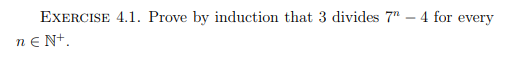 EXERCISE 4.1. Prove by induction that 3 divides $7^n - 4$ for every $n \in \mathbb{N}^+$.